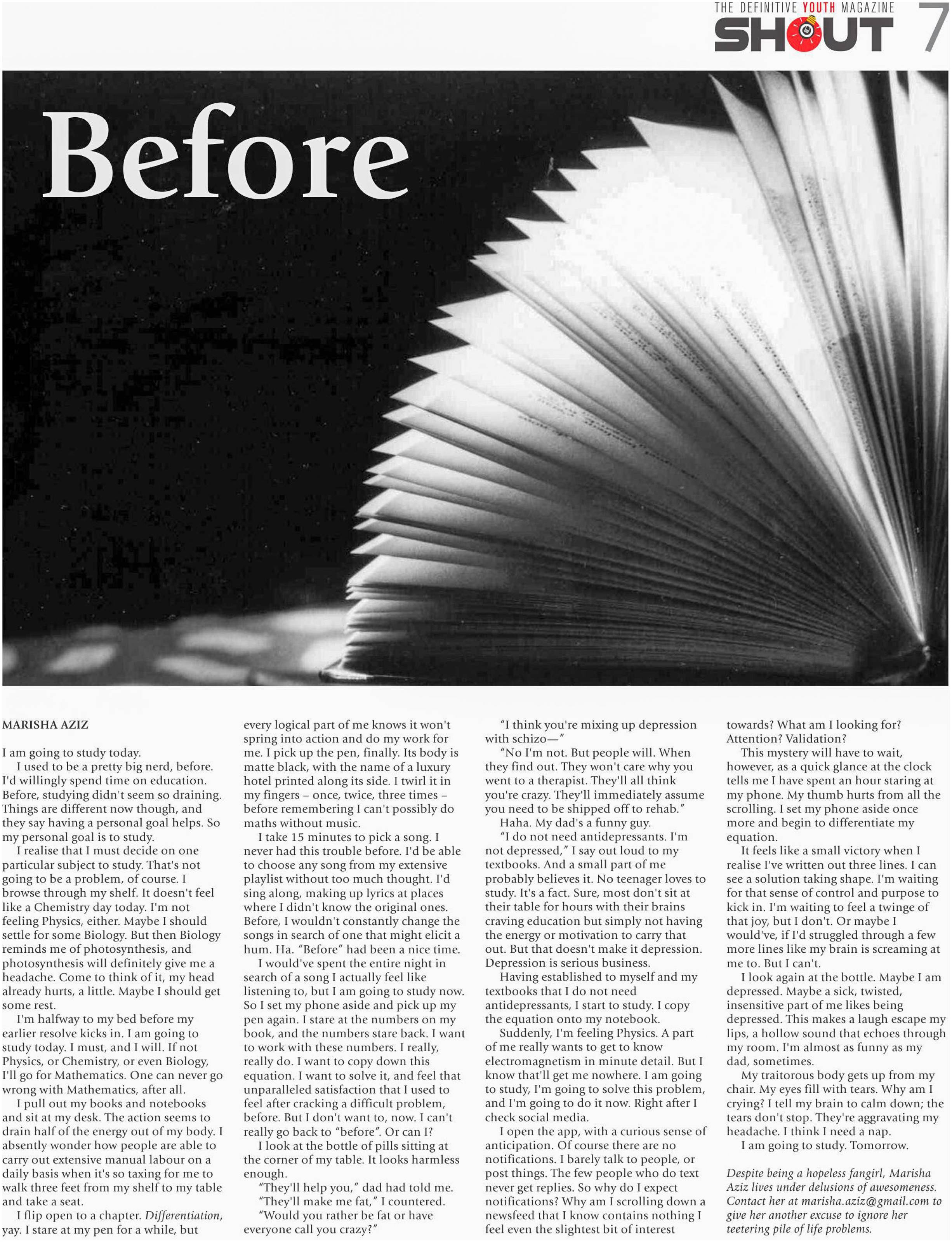 THE DEFINITIVE YOUTH MAGAZINE
SHOUT 7

Before

MARISHA AZIZ

I am going to study today.

I used to be a pretty big nerd, before. I'd willingly spend time on education. Before, studying didn't seem so draining. Things are different now though, and they say having a personal goal helps. So my personal goal is to study.

I realise that I must decide on one particular subject to study. That's not going to be a problem, of course. I browse through my shelf. It doesn't feel like a Chemistry day today. I'm not feeling Physics, either. Maybe I should settle for some Biology. But then Biology reminds me of photosynthesis, and photosynthesis will definitely give me a headache. Come to think of it, my head already hurts, a little. Maybe I should get some rest.

I'm halfway to my bed before my earlier resolve kicks in. I am going to study today. I must, and I will. If not Physics, or Chemistry, or even Biology, I'll go for Mathematics. One can never go wrong with Mathematics, after all.

I pull out my books and notebooks and sit at my desk. The action seems to drain half of the energy out of my body. I absently wonder how people are able to carry out extensive manual labour on a daily basis when it's so taxing for me to walk three feet from my shelf to my table and take a seat.

I flip open to a chapter. Differentiation, yay. I stare at my pen for a while, but every logical part of me knows it won't spring into action and do my work for me. I pick up the pen, finally. Its body is matte black, with the name of a luxury hotel printed along its side. I twirl it in my fingers – once, twice, three times – before remembering I can't possibly do maths without music.

I take 15 minutes to pick a song. I never had this trouble before. I'd be able to choose any song from my extensive playlist without too much thought. I'd sing along, making up lyrics at places where I didn't know the original ones. Before, I wouldn't constantly change the songs in search of one that might elicit a hum. Ha. "Before" had been a nice time.

I would've spent the entire night in search of a song I actually feel like listening to, but I am going to study now. So I set my phone aside and pick up my pen again. I stare at the numbers on my book, and the numbers stare back. I want to work with these numbers. I really, really do. I want to copy down this equation. I want to solve it, and feel that unparalleled satisfaction that I used to feel after cracking a difficult problem, before. But I don't want to, now. I can't really go back to "before". Or can I?

I look at the bottle of pills sitting at the corner of my table. It looks harmless enough.

"They'll help you," dad had told me.

"They'll make me fat," I countered.

"Would you rather be fat or have everyone call you crazy?"

"I think you're mixing up depression with schizo—"

"No I'm not. But people will. When they find out. They won't care why you went to a therapist. They'll all think you're crazy. They'll immediately assume you need to be shipped off to rehab."

Haha. My dad's a funny guy.

"I do not need antidepressants. I'm not depressed," I say out loud to my textbooks. And a small part of me probably believes it. No teenager loves to study. It's a fact. Sure, most don't sit at their table for hours with their brains craving education but simply not having the energy or motivation to carry that out. But that doesn't make it depression. Depression is serious business.

Having established to myself and my textbooks that I do not need antidepressants, I start to study. I copy the equation onto my notebook.

Suddenly, I'm feeling Physics. A part of me really wants to get to know electromagnetism in minute detail. But I know that'll get me nowhere. I am going to study, I'm going to solve this problem, and I'm going to do it now. Right after I check social media.

I open the app, with a curious sense of anticipation. Of course there are no notifications. I barely talk to people, or post things. The few people who do text never get replies. So why do I expect notifications? Why am I scrolling down a newsfeed that I know contains nothing I feel even the slightest bit of interest towards? What am I looking for? Attention? Validation?

This mystery will have to wait, however, as a quick glance at the clock tells me I have spent an hour staring at my phone. My thumb hurts from all the scrolling. I set my phone aside once more and begin to differentiate my equation.

It feels like a small victory when I realise I've written out three lines. I can see a solution taking shape. I'm waiting for that sense of control and purpose to kick in. I'm waiting to feel a twinge of that joy, but I don't. Or maybe I would've, if I'd struggled through a few more lines like my brain is screaming at me to. But I can't.

I look again at the bottle. Maybe I am depressed. Maybe a sick, twisted, insensitive part of me likes being depressed. This makes a laugh escape my lips, a hollow sound that echoes through my room. I'm almost as funny as my dad, sometimes.

My traitorous body gets up from my chair. My eyes fill with tears. Why am I crying? I tell my brain to calm down; the tears don't stop. They're aggravating my headache. I think I need a nap.

I am going to study. Tomorrow.

Despite being a hopeless fangirl, Marisha Aziz lives under delusions of awesomeness. Contact her at marisha.aziz@gmail.com to give her another excuse to ignore her teetering pile of life problems.